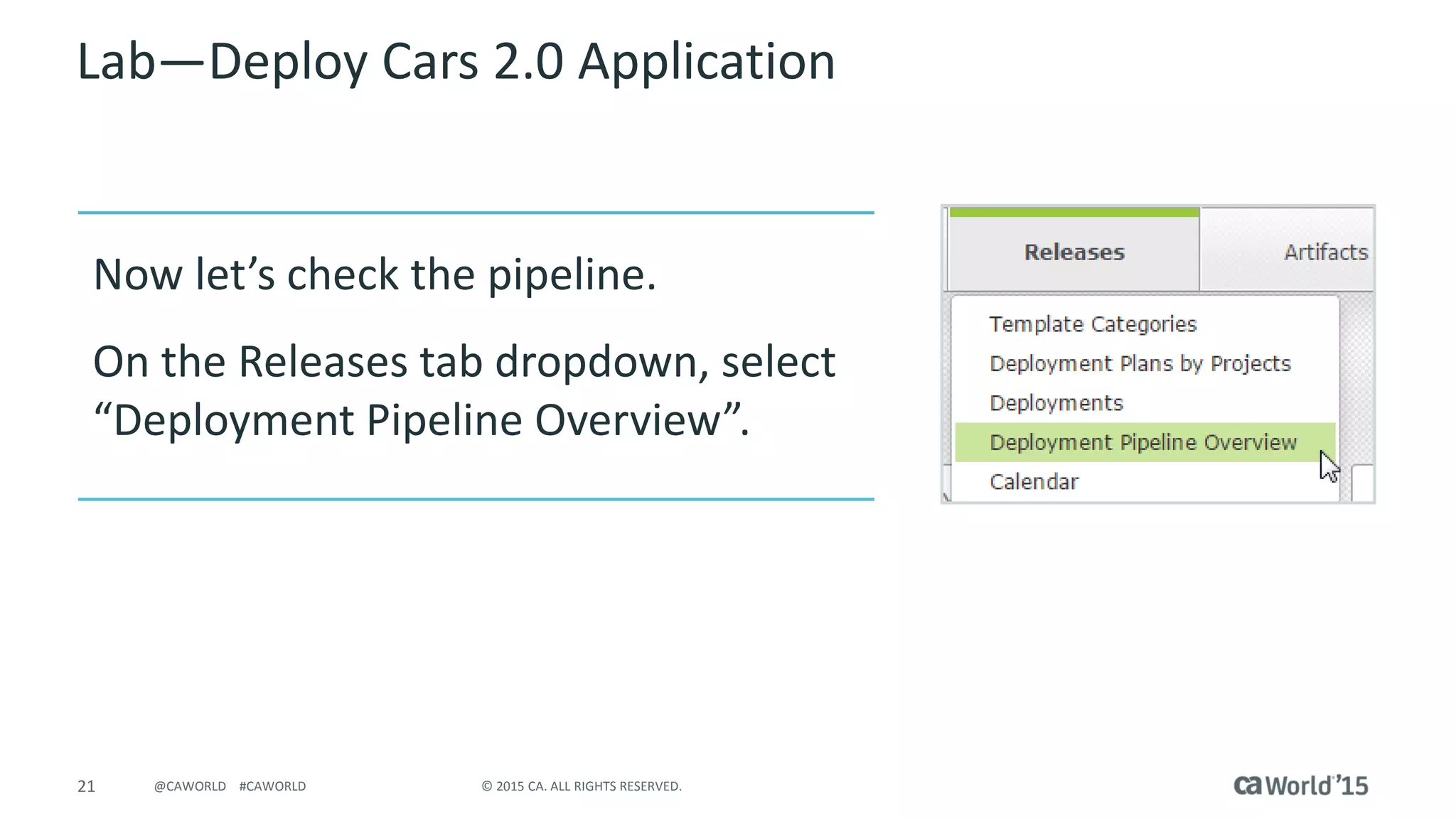 Lab—Deploy Cars 2.0 Application

Now let’s check the pipeline.

On the Releases tab dropdown, select “Deployment Pipeline Overview”.

Releases

Artifacts

Template Categories

Deployment Plans by Projects

Deployments

Deployment Pipeline Overview

Calendar

21 @CAWORLD #CAWORLD © 2015 CA. ALL RIGHTS RESERVED. ca World’15